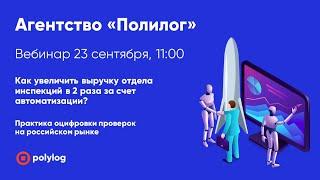 Агентство «Полилог»

Вебинар 23 сентября, 11:00

Как увеличить выручку отдела инспекций в 2 раза за счет автоматизации?

Практика оцифровки проверок на российском рынке

polylog